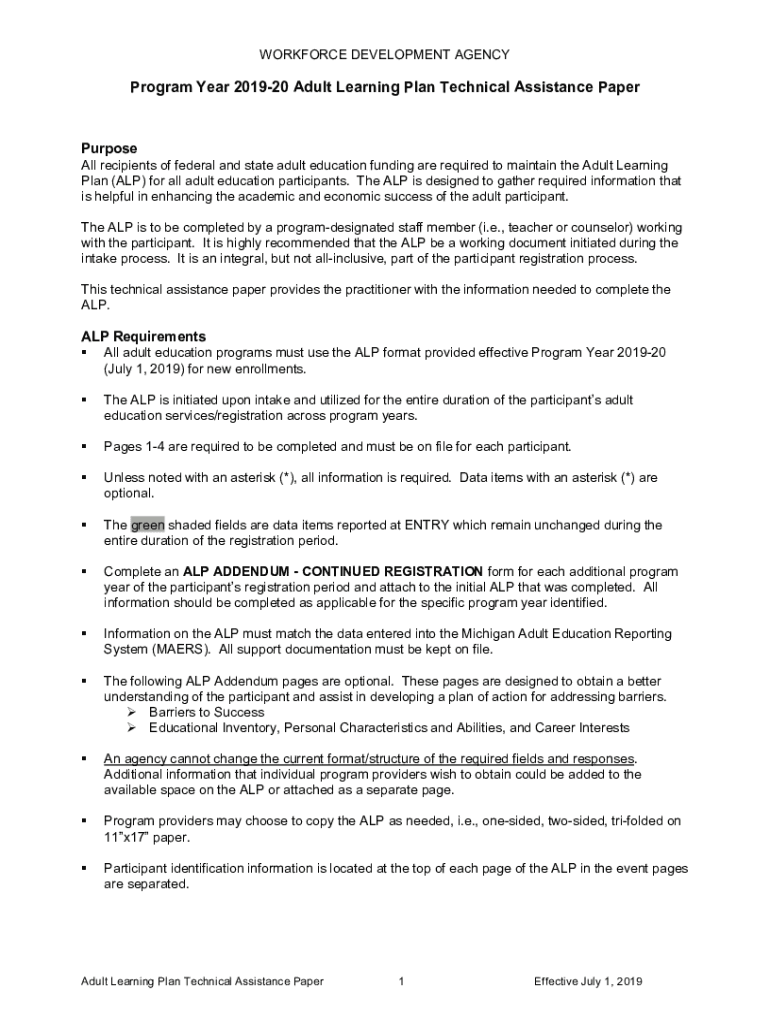 WORKFORCE DEVELOPMENT AGENCY

Program Year 2019-20 Adult Learning Plan Technical Assistance Paper

Purpose
All recipients of federal and state adult education funding are required to maintain the Adult Learning Plan (ALP) for all adult education participants. The ALP is designed to gather required information that is helpful in enhancing the academic and economic success of the adult participant.

The ALP is to be completed by a program-designated staff member (i.e., teacher or counselor) working with the participant. It is highly recommended that the ALP be a working document initiated during the intake process. It is an integral, but not all-inclusive, part of the participant registration process.

This technical assistance paper provides the practitioner with the information needed to complete the ALP.

ALP Requirements
▪ All adult education programs must use the ALP format provided effective Program Year 2019-20 (July 1, 2019) for new enrollments.

▪ The ALP is initiated upon intake and utilized for the entire duration of the participant's adult education services/registration across program years.

▪ Pages 1-4 are required to be completed and must be on file for each participant.

▪ Unless noted with an asterisk (*), all information is required. Data items with an asterisk (*) are optional.

▪ The green shaded fields are data items reported at ENTRY which remain unchanged during the entire duration of the registration period.

▪ Complete an ALP ADDENDUM - CONTINUED REGISTRATION form for each additional program year of the participant's registration period and attach to the initial ALP that was completed. All information should be completed as applicable for the specific program year identified.

▪ Information on the ALP must match the data entered into the Michigan Adult Education Reporting System (MAERS). All support documentation must be kept on file.

▪ The following ALP Addendum pages are optional. These pages are designed to obtain a better understanding of the participant and assist in developing a plan of action for addressing barriers.
➢ Barriers to Success
➢ Educational Inventory, Personal Characteristics and Abilities, and Career Interests

▪ An agency cannot change the current format/structure of the required fields and responses. Additional information that individual program providers wish to obtain could be added to the available space on the ALP or attached as a separate page.

▪ Program providers may choose to copy the ALP as needed, i.e., one-sided, two-sided, tri-folded on 11"x17" paper.

▪ Participant identification information is located at the top of each page of the ALP in the event pages are separated.

Adult Learning Plan Technical Assistance Paper 1 Effective July 1, 2019